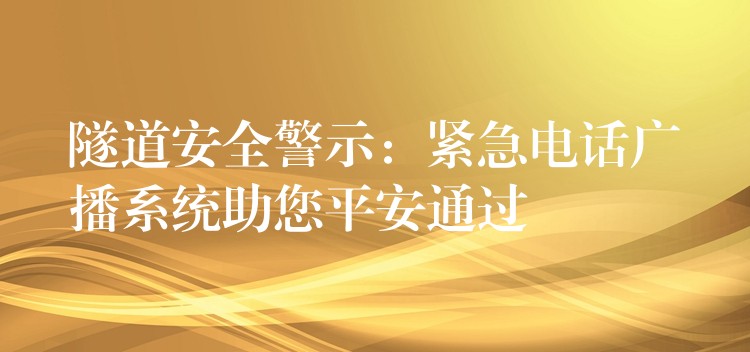 隧道安全警示：紧急电话广播系统助您平安通过